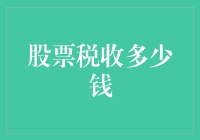 股票税收多少钱